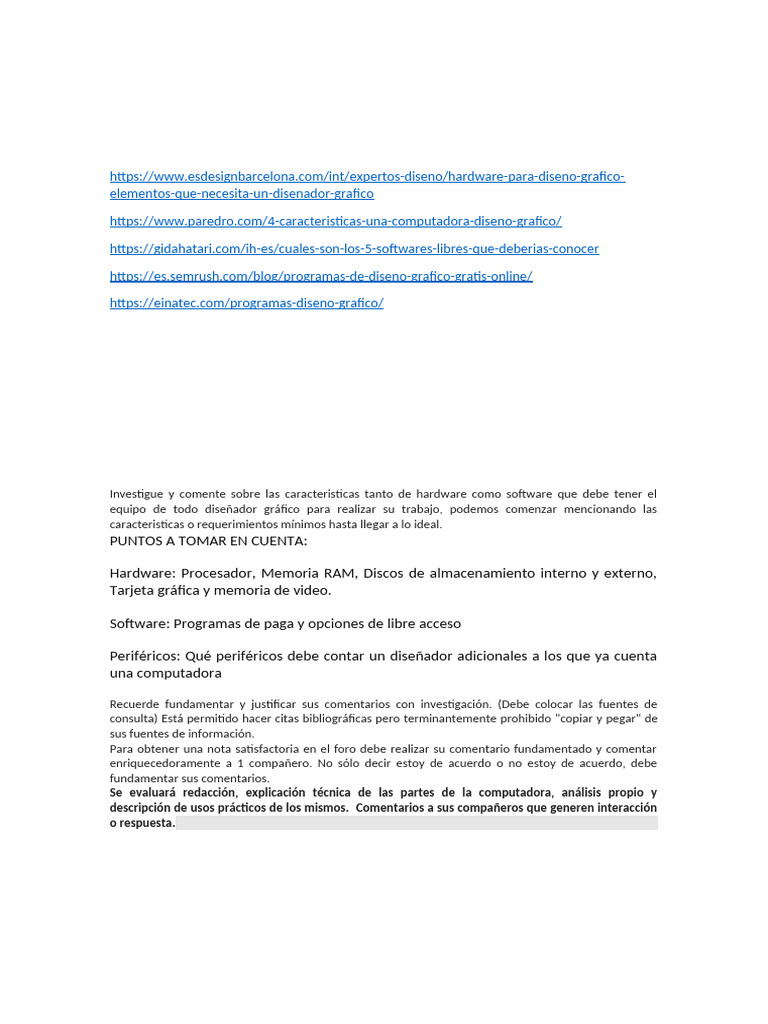 https://www.esdesignbarcelona.com/int/expertos-diseno/hardware-para-diseno-grafico-elementos-que-necesita-un-disenador-grafico

https://www.paredro.com/4-caracteristicas-una-computadora-diseno-grafico/

https://gidahatari.com/ih-es/cuales-son-los-5-softwares-libres-que-deberias-conocer

https://es.semrush.com/blog/programas-de-diseno-grafico-gratis-online/

https://einatec.com/programas-diseno-grafico/

Investigue y comente sobre las caracteristicas tanto de hardware como software que debe tener el equipo de todo diseñador gráfico para realizar su trabajo, podemos comenzar mencionando las caracteristicas o requerimientos mínimos hasta llegar a lo ideal.

PUNTOS A TOMAR EN CUENTA:

Hardware: Procesador, Memoria RAM, Discos de almacenamiento interno y externo, Tarjeta gráfica y memoria de video.

Software: Programas de paga y opciones de libre acceso

Periféricos: Qué periféricos debe contar un diseñador adicionales a los que ya cuenta una computadora

Recuerde fundamentar y justificar sus comentarios con investigación. (Debe colocar las fuentes de consulta) Está permitido hacer citas bibliográficas pero terminantemente prohibido "copiar y pegar" de sus fuentes de información.

Para obtener una nota satisfactoria en el foro debe realizar su comentario fundamentado y comentar enriquecedoramente a 1 compañero. No sólo decir estoy de acuerdo o no estoy de acuerdo, debe fundamentar sus comentarios.

Se evaluará redacción, explicación técnica de las partes de la computadora, análisis propio y descripción de usos prácticos de los mismos. Comentarios a sus compañeros que generen interacción o respuesta.